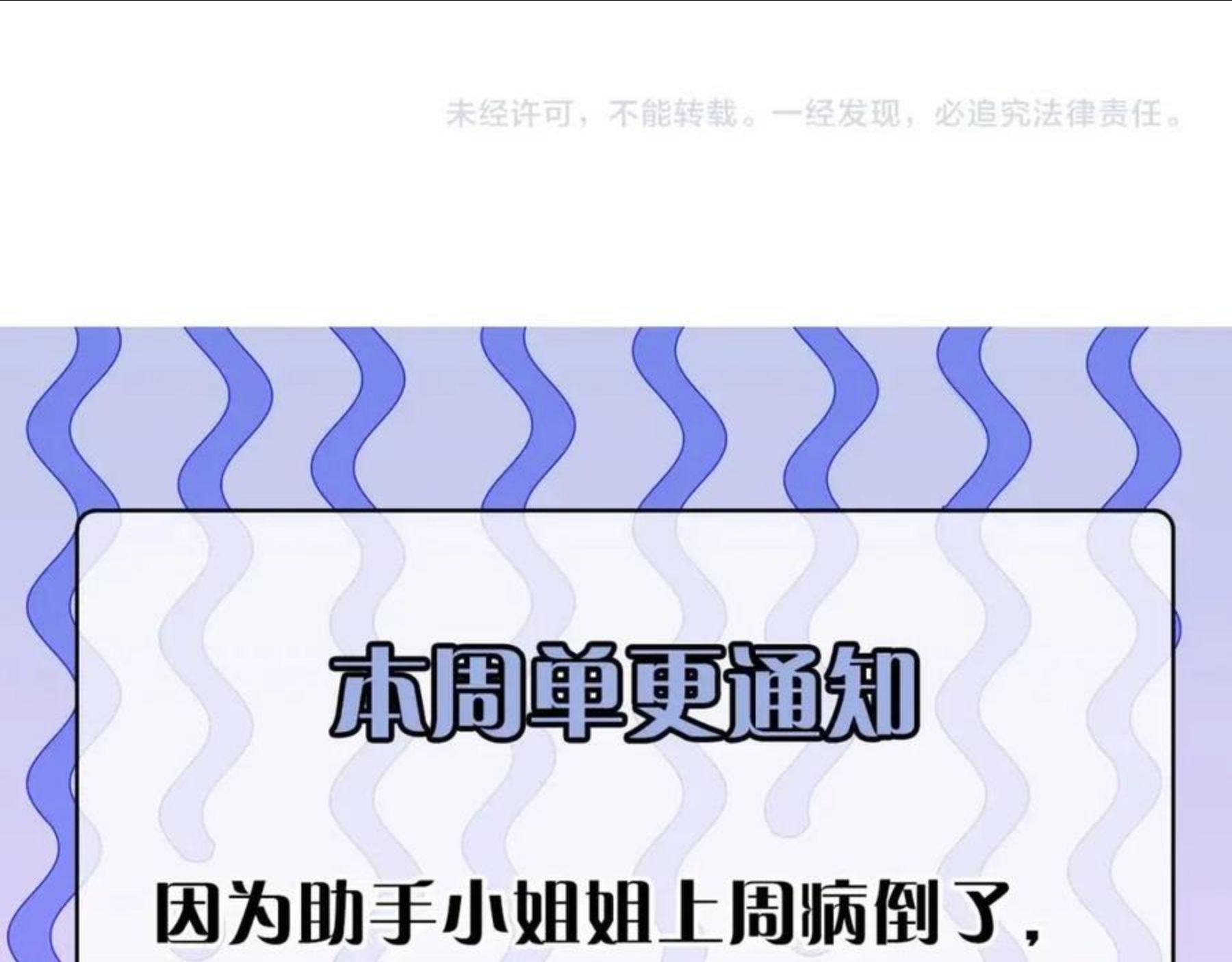 未经许可，不能转载。一经发现，必追究法律责任。

本周单更通知

因为助手小姐姐上周病倒了，